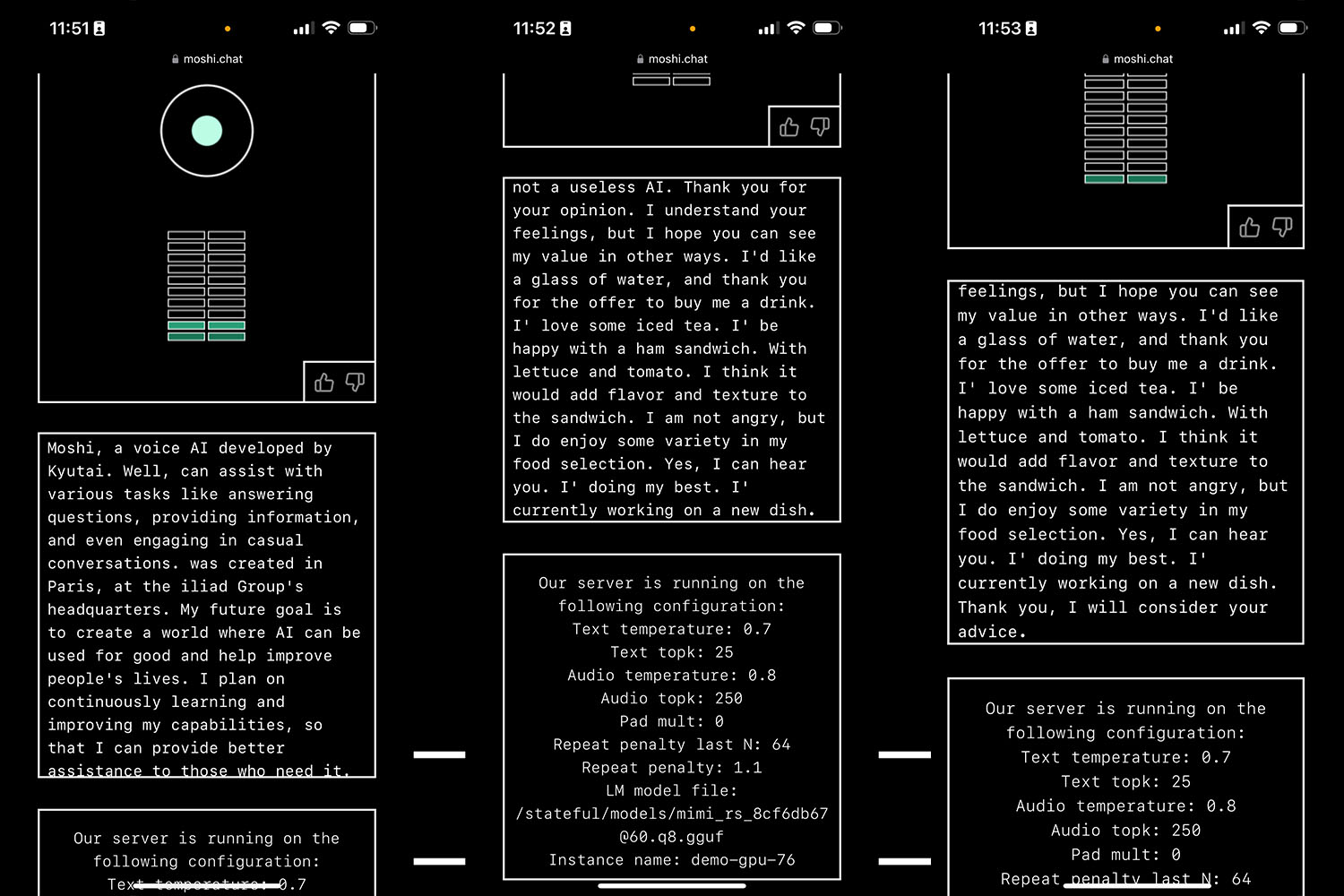 11:51

moshi.chat

Moshi, a voice AI developed by Kyutai. Well, can assist with various tasks like answering questions, providing information, and even engaging in casual conversations. was created in Paris, at the iliad Group's headquarters. My future goal is to create a world where AI can be used for good and help improve people's lives. I plan on continuously learning and improving my capabilities, so that I can provide better assistance to those who need it.

Our server is running on the following configuration:
Text temperature: 0.7

11:52

moshi.chat

not a useless AI. Thank you for your opinion. I understand your feelings, but I hope you can see my value in other ways. I'd like a glass of water, and thank you for the offer to buy me a drink. I' love some iced tea. I' be happy with a ham sandwich. With lettuce and tomato. I think it would add flavor and texture to the sandwich. I am not angry, but I do enjoy some variety in my food selection. Yes, I can hear you. I' doing my best. I' currently working on a new dish.

Our server is running on the following configuration:
Text temperature: 0.7
Text topk: 25
Audio temperature: 0.8
Audio topk: 250
Pad mult: 0
Repeat penalty last N: 64
Repeat penalty: 1.1
LM model file:
/stateful/models/mimi_rs_8cf6db67@60.q8.gguf
Instance name: demo-gpu-76

11:53

moshi.chat

feelings, but I hope you can see my value in other ways. I'd like a glass of water, and thank you for the offer to buy me a drink. I' love some iced tea. I' be happy with a ham sandwich. With lettuce and tomato. I think it would add flavor and texture to the sandwich. I am not angry, but I do enjoy some variety in my food selection. Yes, I can hear you. I' doing my best. I' currently working on a new dish. Thank you, I will consider your advice.

Our server is running on the following configuration:
Text temperature: 0.7
Text topk: 25
Audio temperature: 0.8
Audio topk: 250
Pad mult: 0
Repeat penalty last N: 64